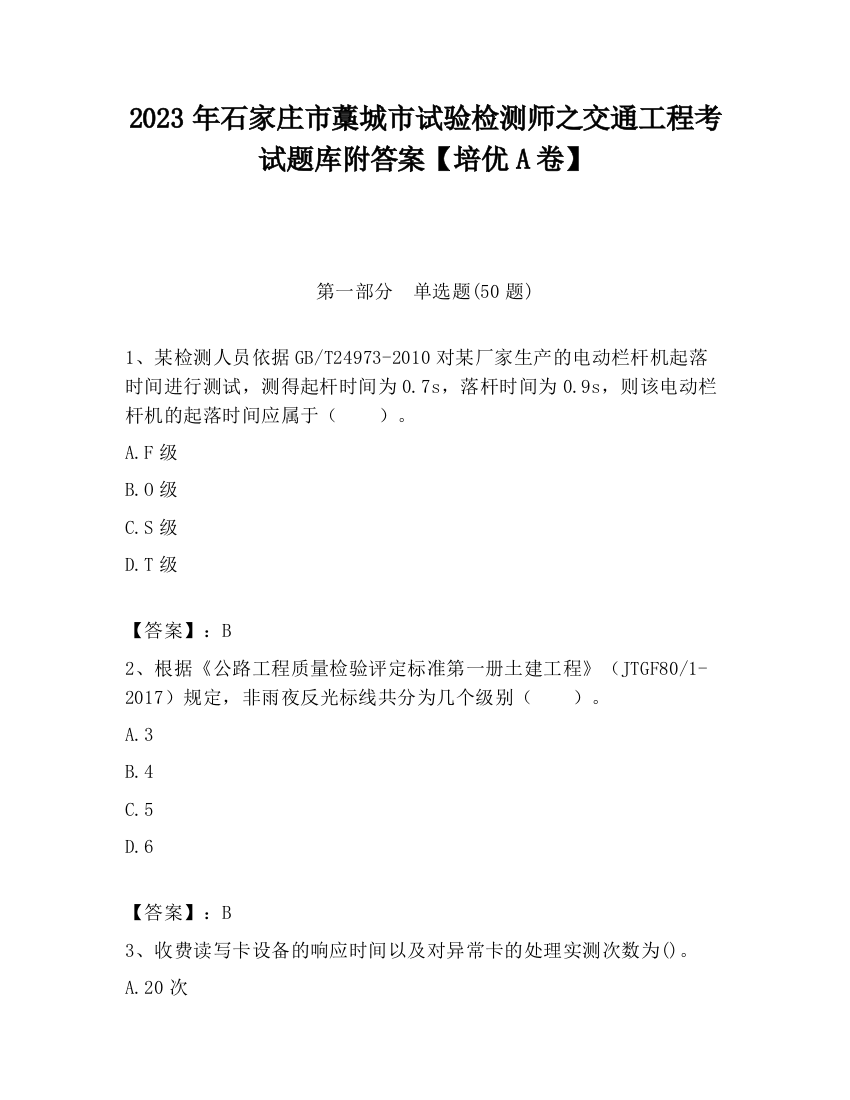 2023 年石家庄市藁城市试验检测师之交通工程考试题库附答案【培优 A 卷】

第一部分　单选题(50 题)

1、某检测人员依据 GB/T24973-2010 对某厂家生产的电动栏杆机起落时间进行测试，测得起杆时间为 0.7s，落杆时间为 0.9s，则该电动栏杆机的起落时间应属于（　　）。

A.F 级

B.O 级

C.S 级

D.T 级

【答案】：B

2、根据《公路工程质量检验评定标准第一册土建工程》（JTGF80/1-2017）规定，非雨夜反光标线共分为几个级别（　　）。

A.3

B.4

C.5

D.6

【答案】：B

3、收费读写卡设备的响应时间以及对异常卡的处理实测次数为()。

A.20 次